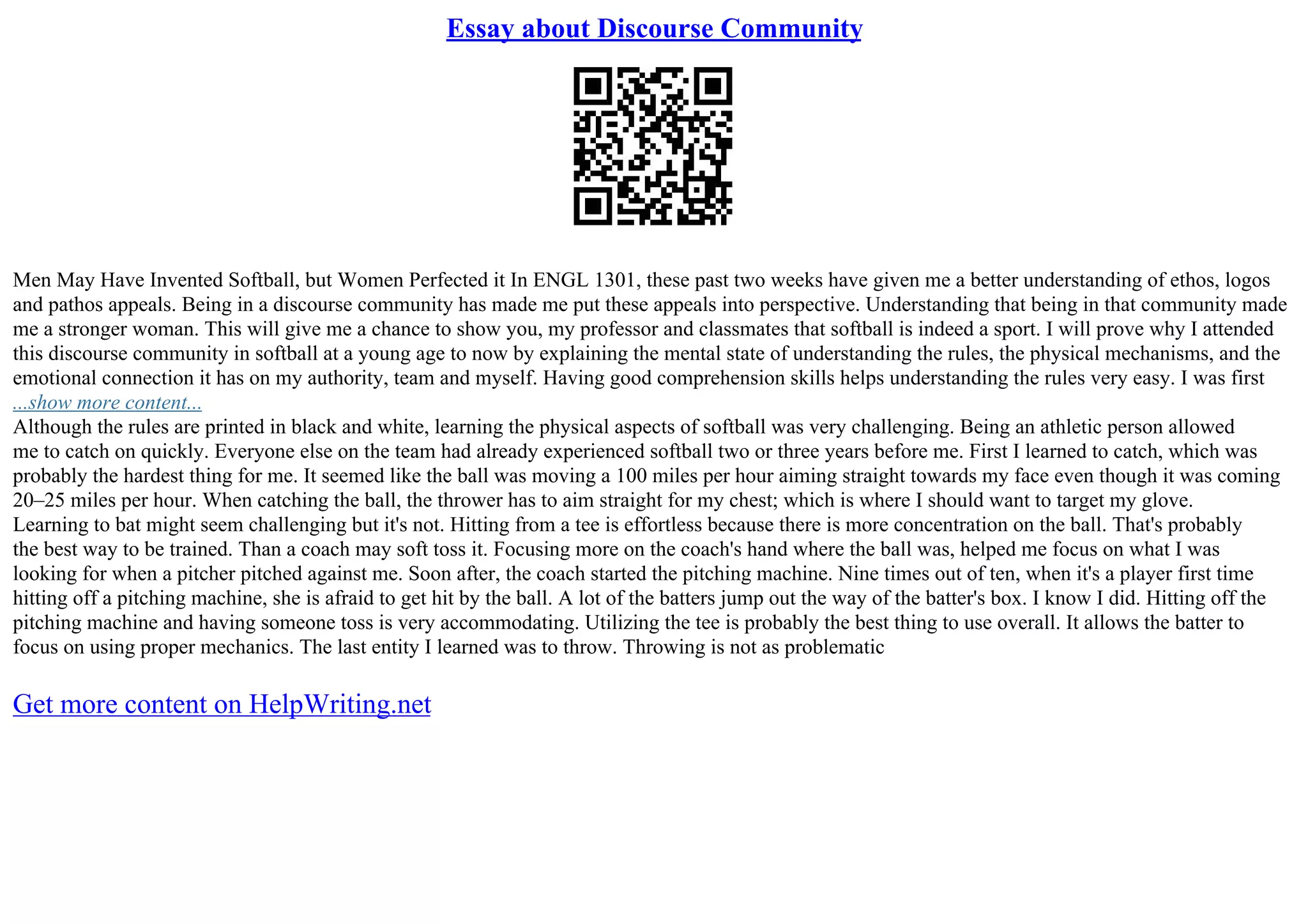 Essay about Discourse Community

Men May Have Invented Softball, but Women Perfected it In ENGL 1301, these past two weeks have given me a better understanding of ethos, logos and pathos appeals. Being in a discourse community has made me put these appeals into perspective. Understanding that being in that community made me a stronger woman. This will give me a chance to show you, my professor and classmates that softball is indeed a sport. I will prove why I attended this discourse community in softball at a young age to now by explaining the mental state of understanding the rules, the physical mechanisms, and the emotional connection it has on my authority, team and myself. Having good comprehension skills helps understanding the rules very easy. I was first
...show more content...
Although the rules are printed in black and white, learning the physical aspects of softball was very challenging. Being an athletic person allowed me to catch on quickly. Everyone else on the team had already experienced softball two or three years before me. First I learned to catch, which was probably the hardest thing for me. It seemed like the ball was moving a 100 miles per hour aiming straight towards my face even though it was coming 20–25 miles per hour. When catching the ball, the thrower has to aim straight for my chest; which is where I should want to target my glove. Learning to bat might seem challenging but it's not. Hitting from a tee is effortless because there is more concentration on the ball. That's probably the best way to be trained. Than a coach may soft toss it. Focusing more on the coach's hand where the ball was, helped me focus on what I was looking for when a pitcher pitched against me. Soon after, the coach started the pitching machine. Nine times out of ten, when it's a player first time hitting off a pitching machine, she is afraid to get hit by the ball. A lot of the batters jump out the way of the batter's box. I know I did. Hitting off the pitching machine and having someone toss is very accommodating. Utilizing the tee is probably the best thing to use overall. It allows the batter to focus on using proper mechanics. The last entity I learned was to throw. Throwing is not as problematic

Get more content on HelpWriting.net